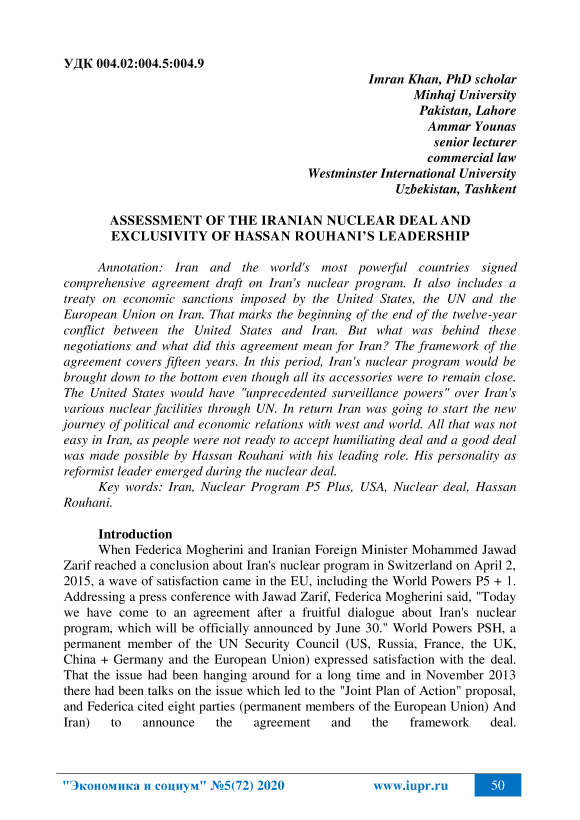 УДК 004.02:004.5:004.9

Imran Khan, PhD scholar
Minhaj University
Pakistan, Lahore
Ammar Younas
senior lecturer
commercial law
Westminster International University
Uzbekistan, Tashkent

ASSESSMENT OF THE IRANIAN NUCLEAR DEAL AND EXCLUSIVITY OF HASSAN ROUHANI'S LEADERSHIP

Annotation: Iran and the world's most powerful countries signed comprehensive agreement draft on Iran's nuclear program. It also includes a treaty on economic sanctions imposed by the United States, the UN and the European Union on Iran. That marks the beginning of the end of the twelve-year conflict between the United States and Iran. But what was behind these negotiations and what did this agreement mean for Iran? The framework of the agreement covers fifteen years. In this period, Iran's nuclear program would be brought down to the bottom even though all its accessories were to remain close. The United States would have "unprecedented surveillance powers" over Iran's various nuclear facilities through UN. In return Iran was going to start the new journey of political and economic relations with west and world. All that was not easy in Iran, as people were not ready to accept humiliating deal and a good deal was made possible by Hassan Rouhani with his leading role. His personality as reformist leader emerged during the nuclear deal.

Key words: Iran, Nuclear Program P5 Plus, USA, Nuclear deal, Hassan Rouhani.

Introduction

When Federica Mogherini and Iranian Foreign Minister Mohammed Jawad Zarif reached a conclusion about Iran's nuclear program in Switzerland on April 2, 2015, a wave of satisfaction came in the EU, including the World Powers P5 + 1. Addressing a press conference with Jawad Zarif, Federica Mogherini said, "Today we have come to an agreement after a fruitful dialogue about Iran's nuclear program, which will be officially announced by June 30." World Powers PSH, a permanent member of the UN Security Council (US, Russia, France, the UK, China + Germany and the European Union) expressed satisfaction with the deal. That the issue had been hanging around for a long time and in November 2013 there had been talks on the issue which led to the "Joint Plan of Action" proposal, and Federica cited eight parties (permanent members of the European Union) And Iran) to announce the agreement and the framework deal.

"Экономика и социум" №5(72) 2020 www.iupr.ru 50